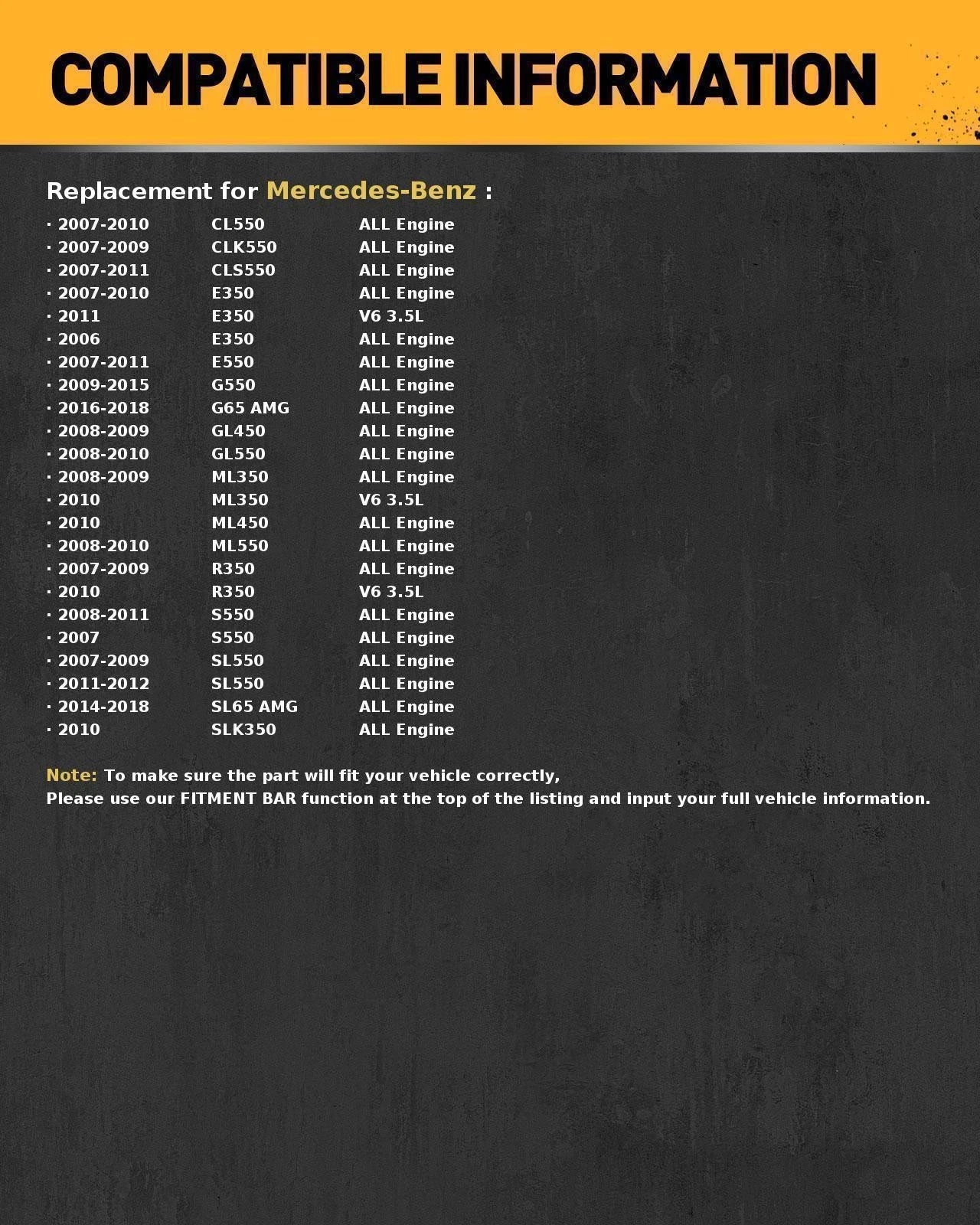 COMPATIBLE INFORMATION

Replacement for Mercedes-Benz :

· 2007-2010 CL550 ALL Engine
· 2007-2009 CLK550 ALL Engine
· 2007-2011 CLS550 ALL Engine
· 2007-2010 E350 ALL Engine
· 2011 E350 V6 3.5L
· 2006 E350 ALL Engine
· 2007-2011 E550 ALL Engine
· 2009-2015 G550 ALL Engine
· 2016-2018 G65 AMG ALL Engine
· 2008-2009 GL450 ALL Engine
· 2008-2010 GL550 ALL Engine
· 2008-2009 ML350 ALL Engine
· 2010 ML350 V6 3.5L
· 2010 ML450 ALL Engine
· 2008-2010 ML550 ALL Engine
· 2007-2009 R350 ALL Engine
· 2010 R350 V6 3.5L
· 2008-2011 S550 ALL Engine
· 2007 S550 ALL Engine
· 2007-2009 SL550 ALL Engine
· 2011-2012 SL550 ALL Engine
· 2014-2018 SL65 AMG ALL Engine
· 2010 SLK350 ALL Engine

Note: To make sure the part will fit your vehicle correctly,
Please use our FITMENT BAR function at the top of the listing and input your full vehicle information.